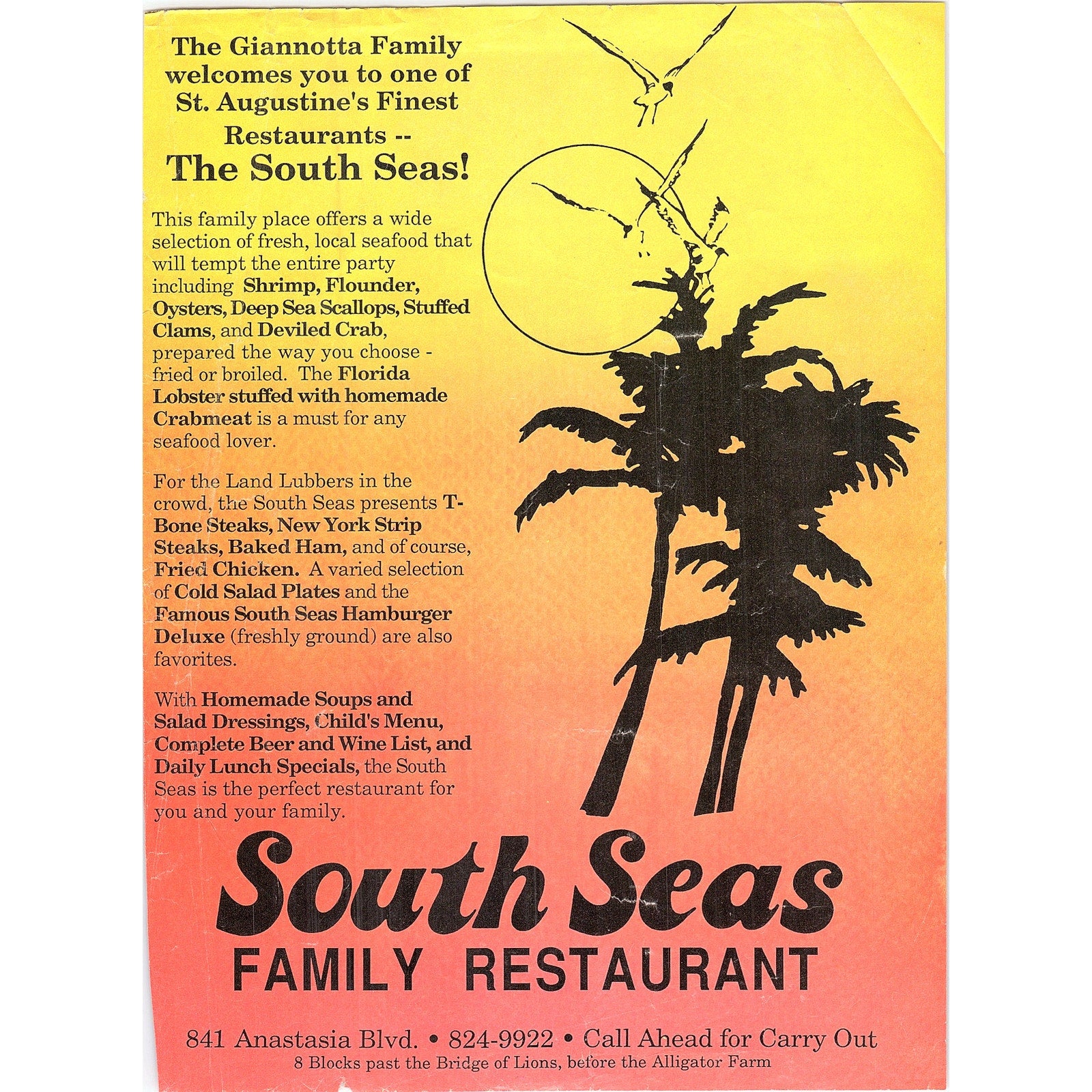 The Giannotta Family welcomes you to one of St. Augustine's Finest Restaurants --

The South Seas!

This family place offers a wide selection of fresh, local seafood that will tempt the entire party including Shrimp, Flounder, Oysters, Deep Sea Scallops, Stuffed Clams, and Deviled Crab, prepared the way you choose - fried or broiled. The Florida Lobster stuffed with homemade Crabmeat is a must for any seafood lover.

For the Land Lubbers in the crowd, the South Seas presents T-Bone Steaks, New York Strip Steaks, Baked Ham, and of course, Fried Chicken. A varied selection of Cold Salad Plates and the Famous South Seas Hamburger Deluxe (freshly ground) are also favorites.

With Homemade Soups and Salad Dressings, Child's Menu, Complete Beer and Wine List, and Daily Lunch Specials, the South Seas is the perfect restaurant for you and your family.

South Seas
FAMILY RESTAURANT

841 Anastasia Blvd. • 824-9922 • Call Ahead for Carry Out
8 Blocks past the Bridge of Lions, before the Alligator Farm